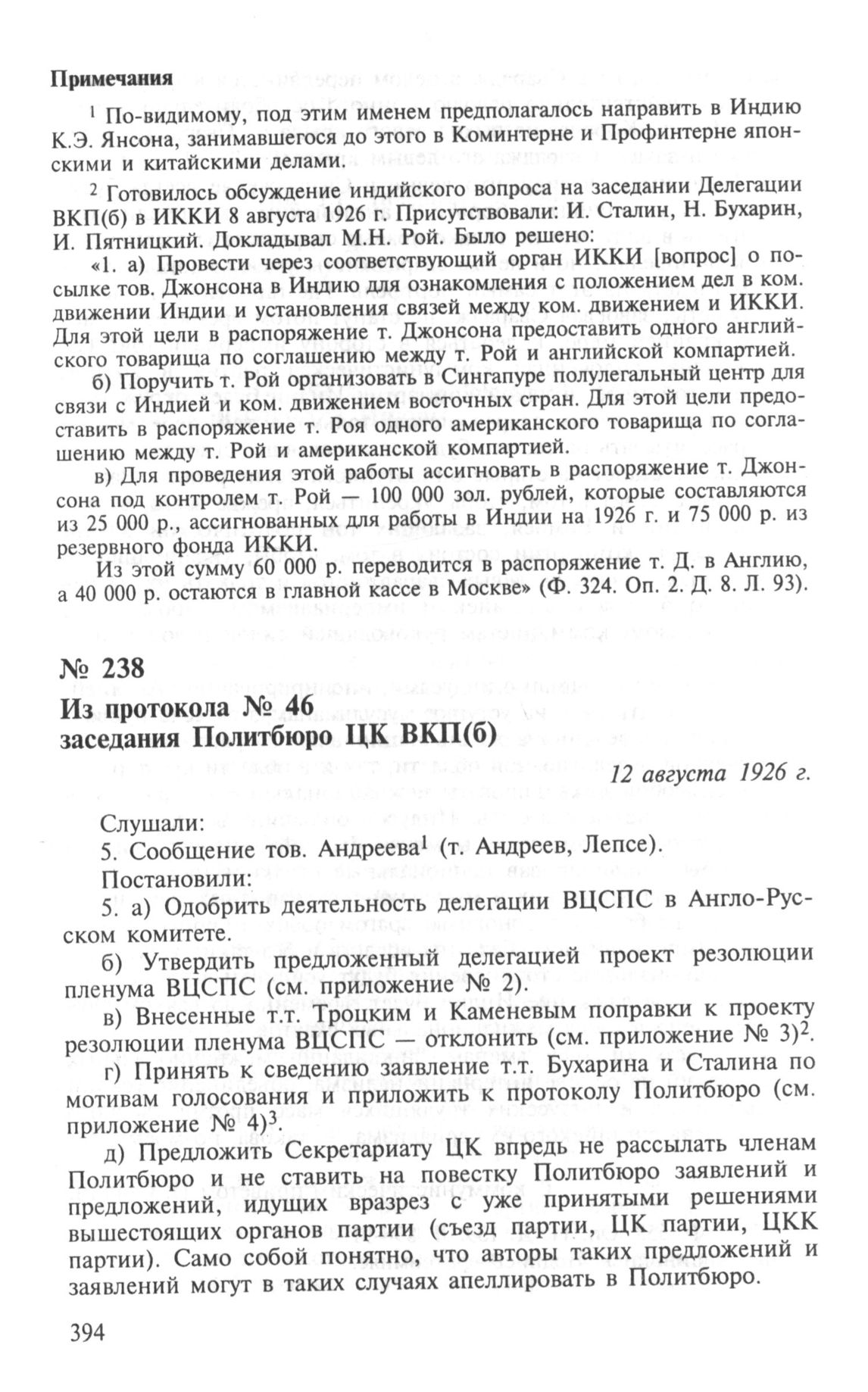 Примечания

$^1$ По-видимому, под этим именем предполагалось направить в Индию К.Э. Янсона, занимавшегося до этого в Коминтерне и Профинтерне японскими и китайскими делами.

$^2$ Готовилось обсуждение индийского вопроса на заседании Делегации ВКП(б) в ИККИ 8 августа 1926 г. Присутствовали: И. Сталин, Н. Бухарин, И. Пятницкий. Докладывал М.Н. Рой. Было решено:

«1. а) Провести через соответствующий орган ИККИ [вопрос] о посылке тов. Джонсона в Индию для ознакомления с положением дел в ком. движении Индии и установления связей между ком. движением и ИККИ. Для этой цели в распоряжение т. Джонсона предоставить одного английского товарища по соглашению между т. Рой и английской компартией.

б) Поручить т. Рой организовать в Сингапуре полулегальный центр для связи с Индией и ком. движением восточных стран. Для этой цели предоставить в распоряжение т. Роя одного американского товарища по соглашению между т. Рой и американской компартией.

в) Для проведения этой работы ассигновать в распоряжение т. Джонсона под контролем т. Рой — 100 000 зол. рублей, которые составляются из 25 000 р., ассигнованных для работы в Индии на 1926 г. и 75 000 р. из резервного фонда ИККИ.

Из этой сумму 60 000 р. переводится в распоряжение т. Д. в Англию, а 40 000 р. остаются в главной кассе в Москве» (Ф. 324. Оп. 2. Д. 8. Л. 93).

№ 238
Из протокола № 46
заседания Политбюро ЦК ВКП(б)

12 августа 1926 г.

Слушали:

5. Сообщение тов. Андреева$^1$ (т. Андреев, Лепсе).

Постановили:

5. а) Одобрить деятельность делегации ВЦСПС в Англо-Русском комитете.

б) Утвердить предложенный делегацией проект резолюции пленума ВЦСПС (см. приложение № 2).

в) Внесенные т.т. Троцким и Каменевым поправки к проекту резолюции пленума ВЦСПС — отклонить (см. приложение № 3)$^2$.

г) Принять к сведению заявление т.т. Бухарина и Сталина по мотивам голосования и приложить к протоколу Политбюро (см. приложение № 4)$^3$.

д) Предложить Секретариату ЦК впредь не рассылать членам Политбюро и не ставить на повестку Политбюро заявлений и предложений, идущих вразрез с уже принятыми решениями вышестоящих органов партии (съезд партии, ЦК партии, ЦКК партии). Само собой понятно, что авторы таких предложений и заявлений могут в таких случаях апеллировать в Политбюро.

394